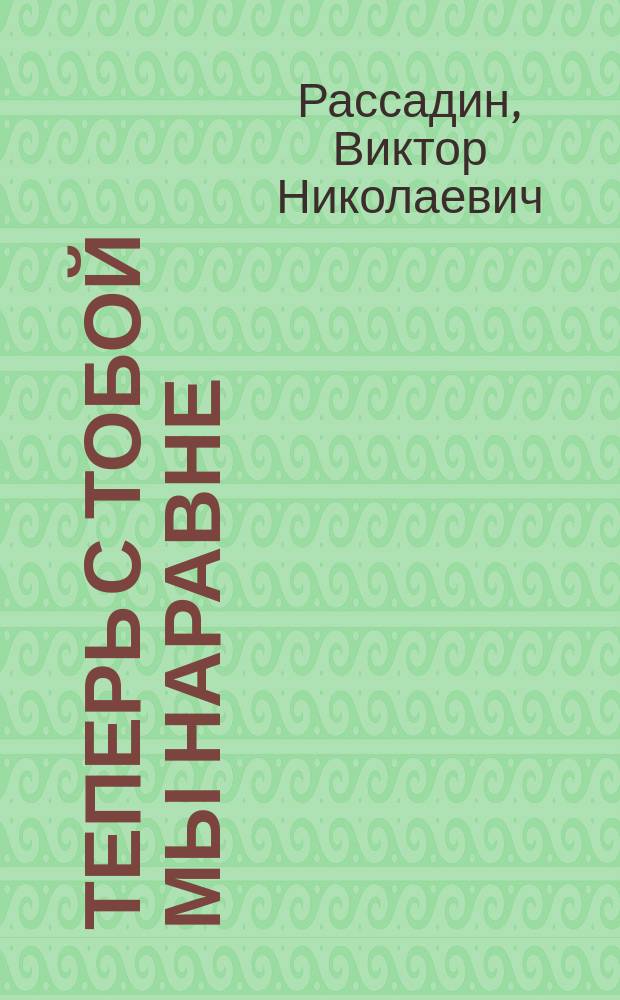 Рассадин, Виктор Николаевич

ТЕПЕРЬ С ТОБОЙ МЫ НАРАВНЕ